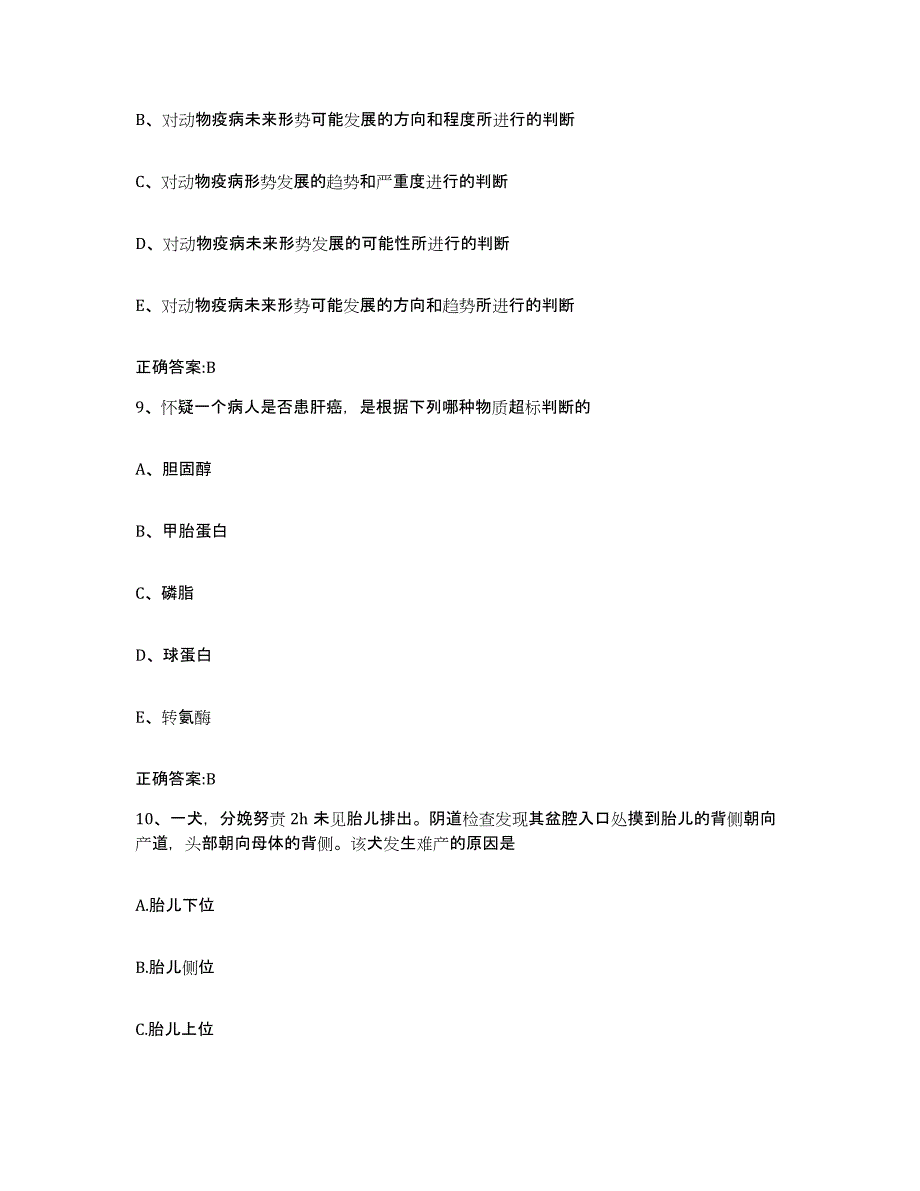 B、对动物疫病未来形势可能发展的方向和程度所进行的判断

C、对动物疫病形势发展的趋势和严重度进行的判断

D、对动物疫病未来形势发展的可能性所进行的判断

E、对动物疫病未来形势可能发展的方向和趋势所进行的判断

正确答案:B

9、怀疑一个病人是否患肝癌，是根据下列哪种物质超标判断的

A、胆固醇

B、甲胎蛋白

C、磷脂

D、球蛋白

E、转氨酶

正确答案:B

10、一犬，分娩努责 2h 未见胎儿排出。阴道检查发现其盆腔入口处摸到胎儿的背侧朝向产道，头部朝向母体的背侧。该犬发生难产的原因是

A.胎儿下位

B.胎儿侧位

C.胎儿上位